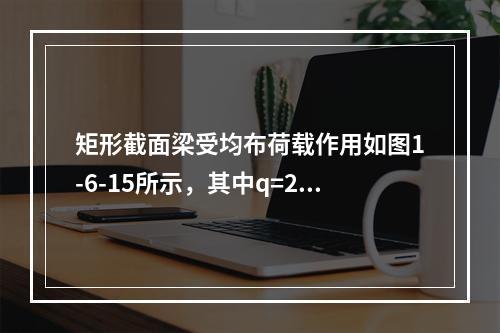 矩形截面梁受均布荷载作用如图1-6-15所示，其中q=2...